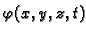 $\varphi(x, y, z, t)$